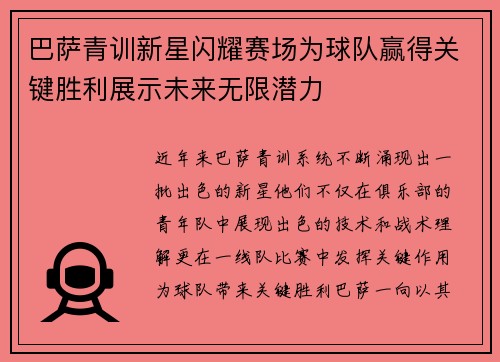 巴萨青训新星闪耀赛场为球队赢得关键胜利展示未来无限潜力

近年来巴萨青训系统不断涌现出一批出色的新星他们不仅在俱乐部的青年队中展现出色的技术和战术理解更在一线队比赛中发挥关键作用为球队带来关键胜利巴萨一向以其